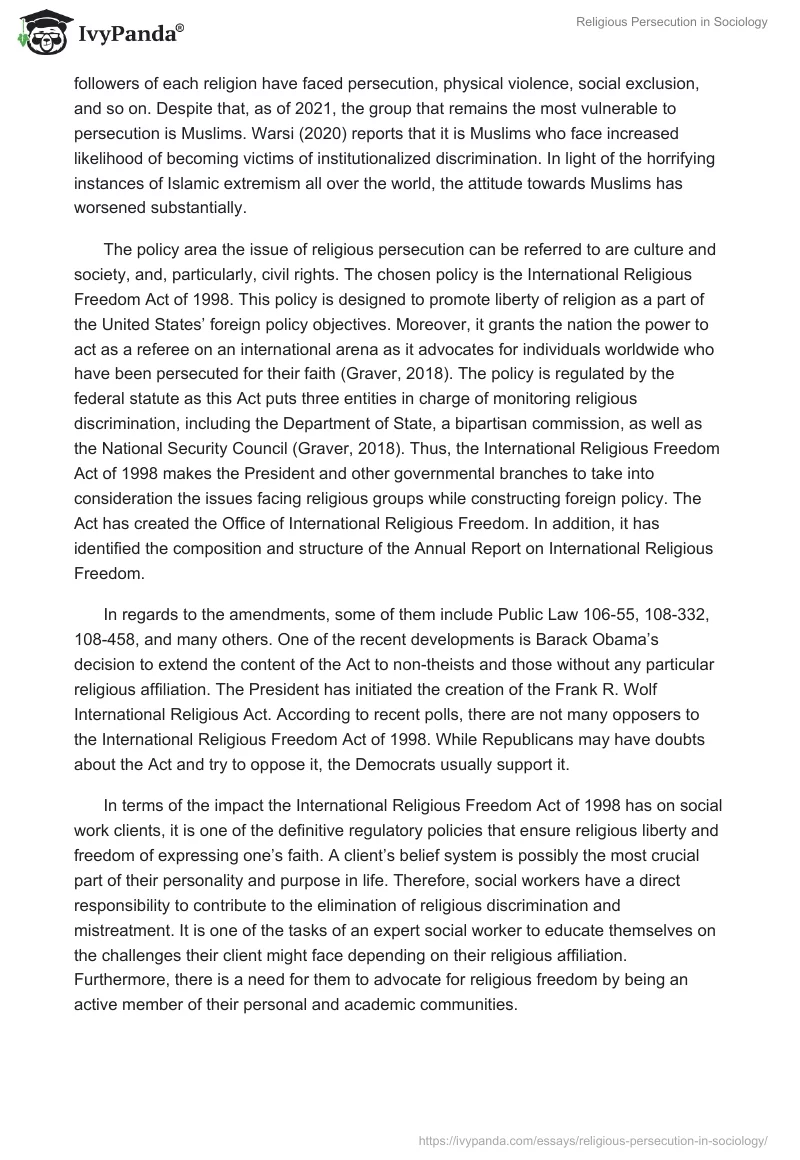 IvyPanda®

Religious Persecution in Sociology

followers of each religion have faced persecution, physical violence, social exclusion, and so on. Despite that, as of 2021, the group that remains the most vulnerable to persecution is Muslims. Warsi (2020) reports that it is Muslims who face increased likelihood of becoming victims of institutionalized discrimination. In light of the horrifying instances of Islamic extremism all over the world, the attitude towards Muslims has worsened substantially.

The policy area the issue of religious persecution can be referred to are culture and society, and, particularly, civil rights. The chosen policy is the International Religious Freedom Act of 1998. This policy is designed to promote liberty of religion as a part of the United States' foreign policy objectives. Moreover, it grants the nation the power to act as a referee on an international arena as it advocates for individuals worldwide who have been persecuted for their faith (Graver, 2018). The policy is regulated by the federal statute as this Act puts three entities in charge of monitoring religious discrimination, including the Department of State, a bipartisan commission, as well as the National Security Council (Graver, 2018). Thus, the International Religious Freedom Act of 1998 makes the President and other governmental branches to take into consideration the issues facing religious groups while constructing foreign policy. The Act has created the Office of International Religious Freedom. In addition, it has identified the composition and structure of the Annual Report on International Religious Freedom.

In regards to the amendments, some of them include Public Law 106-55, 108-332, 108-458, and many others. One of the recent developments is Barack Obama's decision to extend the content of the Act to non-theists and those without any particular religious affiliation. The President has initiated the creation of the Frank R. Wolf International Religious Act. According to recent polls, there are not many opposers to the International Religious Freedom Act of 1998. While Republicans may have doubts about the Act and try to oppose it, the Democrats usually support it.

In terms of the impact the International Religious Freedom Act of 1998 has on social work clients, it is one of the definitive regulatory policies that ensure religious liberty and freedom of expressing one's faith. A client's belief system is possibly the most crucial part of their personality and purpose in life. Therefore, social workers have a direct responsibility to contribute to the elimination of religious discrimination and mistreatment. It is one of the tasks of an expert social worker to educate themselves on the challenges their client might face depending on their religious affiliation. Furthermore, there is a need for them to advocate for religious freedom by being an active member of their personal and academic communities.

https://ivypanda.com/essays/religious-persecution-in-sociology/